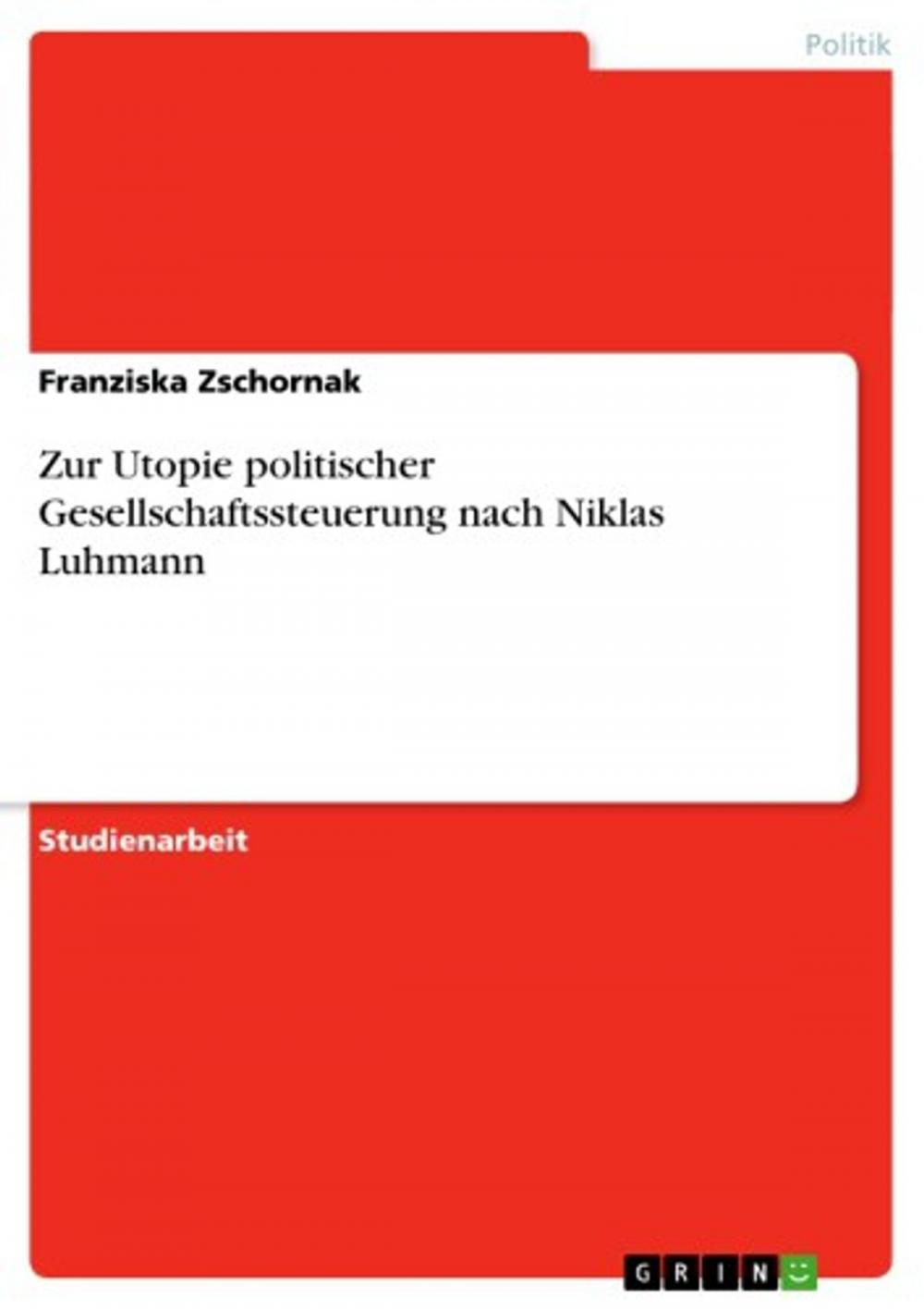 Politik

Franziska Zschornak

Zur Utopie politischer Gesellschaftssteuerung nach Niklas Luhmann

Studienarbeit

GRIN